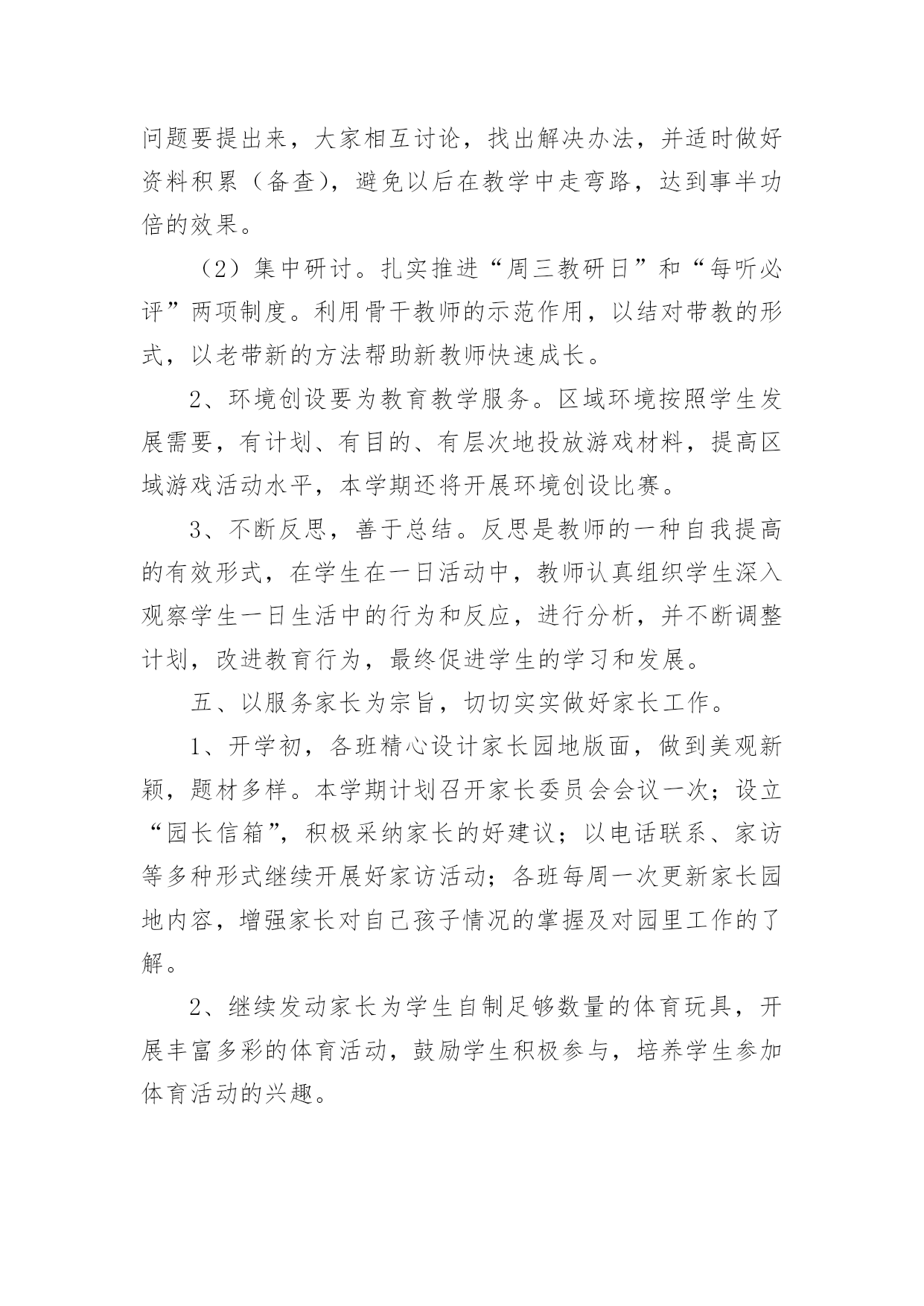 问题要提出来，大家相互讨论，找出解决办法，并适时做好资料积累（备查），避免以后在教学中走弯路，达到事半功倍的效果。

（2）集中研讨。扎实推进“周三教研日”和“每听必评”两项制度。利用骨干教师的示范作用，以结对带教的形式，以老带新的方法帮助新教师快速成长。

2、环境创设要为教育教学服务。区域环境按照学生发展需要，有计划、有目的、有层次地投放游戏材料，提高区域游戏活动水平，本学期还将开展环境创设比赛。

3、不断反思，善于总结。反思是教师的一种自我提高的有效形式，在学生在一日活动中，教师认真组织学生深入观察学生一日生活中的行为和反应，进行分析，并不断调整计划，改进教育行为，最终促进学生的学习和发展。

五、以服务家长为宗旨，切切实实做好家长工作。

1、开学初，各班精心设计家长园地版面，做到美观新颖，题材多样。本学期计划召开家长委员会会议一次；设立“园长信箱”，积极采纳家长的好建议；以电话联系、家访等多种形式继续开展好家访活动；各班每周一次更新家长园地内容，增强家长对自己孩子情况的掌握及对园里工作的了解。

2、继续发动家长为学生自制足够数量的体育玩具，开展丰富多彩的体育活动，鼓励学生积极参与，培养学生参加体育活动的兴趣。